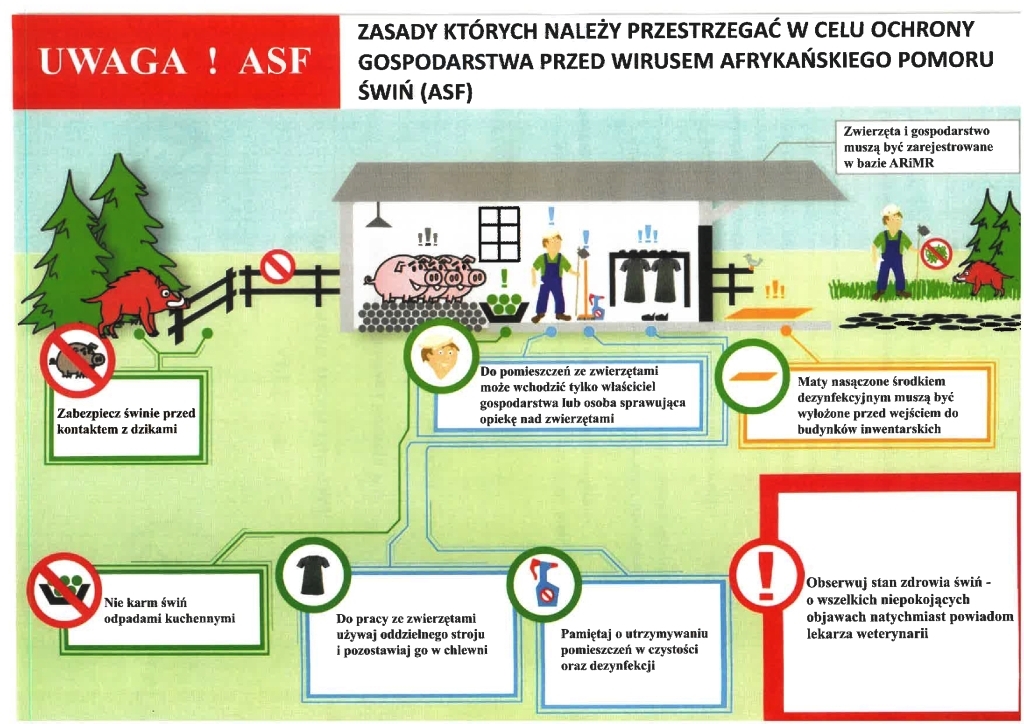 UWAGA ! ASF

ZASADY KTÓRYCH NALEŻY PRZESTRZEGAĆ W CELU OCHRONY GOSPODARSTWA PRZED WIRUSEM AFRYKAŃSKIEGO POMORU ŚWIŃ (ASF)

Zwierzęta i gospodarstwo muszą być zarejestrowane w bazie ARiMR

Zabezpiecz świnie przed kontaktem z dzikami

Do pomieszczeń ze zwierzętami może wchodzić tylko właściciel gospodarstwa lub osoba sprawująca opiekę nad zwierzętami

Maty nasączone środkiem dezynfekcyjnym muszą być wyłożone przed wejściem do budynków inwentarskich

Nie karm świń odpadami kuchennymi

Do pracy ze zwierzętami używaj oddzielnego stroju i pozostawiaj go w chlewni

Pamiętaj o utrzymywaniu pomieszczeń w czystości oraz dezynfekcji

Obserwuj stan zdrowia świń - o wszelkich niepokojących objawach natychmiast powiadom lekarza weterynarii